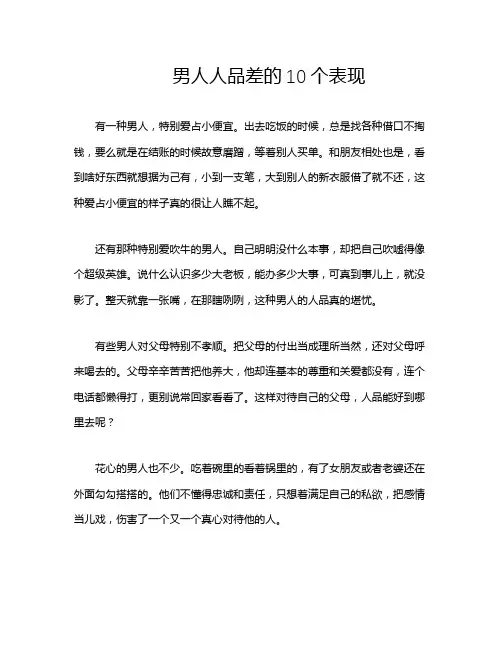 男人人品差的10个表现

有一种男人，特别爱占小便宜。出去吃饭的时候，总是找各种借口不掏钱，要么就是在结账的时候故意磨蹭，等着别人买单。和朋友相处也是，看到啥好东西就想据为己有，小到一支笔，大到别人的新衣服借了就不还，这种爱占小便宜的样子真的很让人瞧不起。

还有那种特别爱吹牛的男人。自己明明没什么本事，却把自己吹嘘得像个超级英雄。说什么认识多少大老板，能办多少大事，可真到事儿上，就没影了。整天就靠一张嘴，在那瞎咧咧，这种男人的人品真的堪忧。

有些男人对父母特别不孝顺。把父母的付出当成理所当然，还对父母呼来喝去的。父母辛辛苦苦把他养大，他却连基本的尊重和关爱都没有，连个电话都懒得打，更别说常回家看看了。这样对待自己的父母，人品能好到哪里去呢？

花心的男人也不少。吃着碗里的看着锅里的，有了女朋友或者老婆还在外面勾勾搭搭的。他们不懂得忠诚和责任，只想着满足自己的私欲，把感情当儿戏，伤害了一个又一个真心对待他的人。